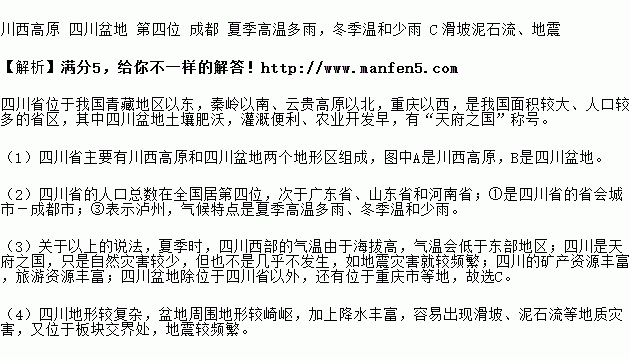 川西高原 四川盆地 第四位 成都 夏季高温多雨，冬季温和少雨 C 滑坡泥石流、地震

【解析】满分5，给你不一样的解答！http://www.manfen5.com

四川省位于我国青藏地区以东，秦岭以南、云贵高原以北，重庆以西，是我国面积较大、人口较多的省区，其中四川盆地土壤肥沃，灌溉便利、农业开发早，有“天府之国”称号。

（1）四川省主要有川西高原和四川盆地两个地形区组成，图中A是川西高原，B是四川盆地。

（2）四川省的人口总数在全国居第四位，次于广东省、山东省和河南省；①是四川省的省会城市－成都市；③表示泸州，气候特点是夏季高温多雨、冬季温和少雨。

（3）关于以上的说法，夏季时，四川西部的气温由于海拔高，气温会低于东部地区；四川是天府之国，只是自然灾害较少，但也不是几乎不发生，如地震灾害就较频繁；四川的矿产资源丰富，旅游资源丰富；四川盆地除位于四川省以外，还有位于重庆市等地，故选C。

（4）四川地形较复杂，盆地周围地形较崎岖，加上降水丰富，容易出现滑坡、泥石流等地质灾害，又位于板块交界处，地震较频繁。